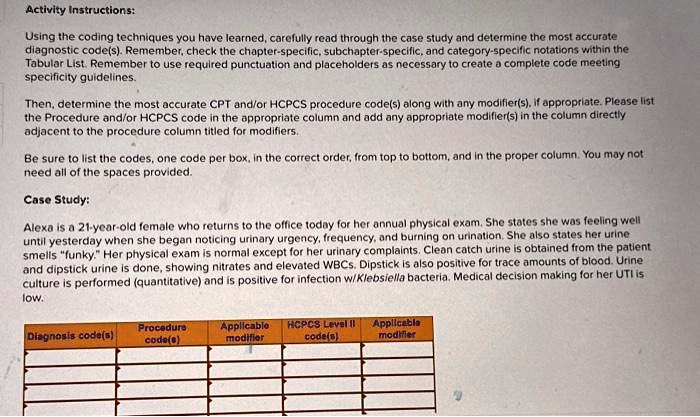 Activity Instructions:

Using the coding techniques you have learned, carefully read through the case study and determine the most accurate diagnostic code(s). Remember, check the chapter-specific, subchapter-specific, and category-specific notations within the Tabular List. Remember to use required punctuation and placeholders as necessary to create a complete code meeting specificity guidelines.

Then, determine the most accurate CPT and/or HCPCS procedure code(s) along with any modifier(s), if appropriate. Please list the Procedure and/or HCPCS code in the appropriate column and add any appropriate modifier(s) in the column directly adjacent to the procedure column titled for modifiers.

Be sure to list the codes, one code per box, in the correct order, from top to bottom, and in the proper column. You may not need all of the spaces provided.

Case Study:

Alexa is a 21-year-old female who returns to the office today for her annual physical exam. She states she was feeling well until yesterday when she began noticing urinary urgency, frequency, and burning on urination. She also states her urine smells "funky." Her physical exam is normal except for her urinary complaints. Clean catch urine is obtained from the patient and dipstick urine is done, showing nitrates and elevated WBCs. Dipstick is also positive for trace amounts of blood. Urine culture is performed (quantitative) and is positive for infection w/Klebsiella bacteria. Medical decision making for her UTI is low.

| Diagnosis code(s) | Procedure code(s) | Applicable modifier | HCPCS Level II code(s) | Applicable modifier |
|---|---|---|---|---|
| | | | | |
| | | | | |
| | | | | |
| | | | | |